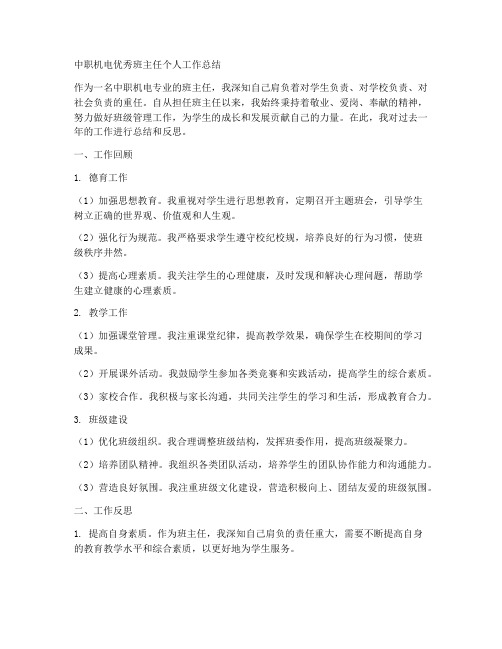 中职机电优秀班主任个人工作总结

作为一名中职机电专业的班主任，我深知自己肩负着对学生负责、对学校负责、对社会负责的重任。自从担任班主任以来，我始终秉持着敬业、爱岗、奉献的精神，努力做好班级管理工作，为学生的成长和发展贡献自己的力量。在此，我对过去一年的工作进行总结和反思。

一、工作回顾

1. 德育工作

（1）加强思想教育。我重视对学生进行思想教育，定期召开主题班会，引导学生树立正确的世界观、价值观和人生观。

（2）强化行为规范。我严格要求学生遵守校纪校规，培养良好的行为习惯，使班级秩序井然。

（3）提高心理素质。我关注学生的心理健康，及时发现和解决心理问题，帮助学生建立健康的心理素质。

2. 教学工作

（1）加强课堂管理。我注重课堂纪律，提高教学效果，确保学生在校期间的学习成果。

（2）开展课外活动。我鼓励学生参加各类竞赛和实践活动，提高学生的综合素质。

（3）家校合作。我积极与家长沟通，共同关注学生的学习和生活，形成教育合力。

3. 班级建设

（1）优化班级组织。我合理调整班级结构，发挥班委作用，提高班级凝聚力。

（2）培养团队精神。我组织各类团队活动，培养学生的团队协作能力和沟通能力。

（3）营造良好氛围。我注重班级文化建设，营造积极向上、团结友爱的班级氛围。

二、工作反思

1. 提高自身素质。作为班主任，我深知自己肩负的责任重大，需要不断提高自身的教育教学水平和综合素质，以更好地为学生服务。